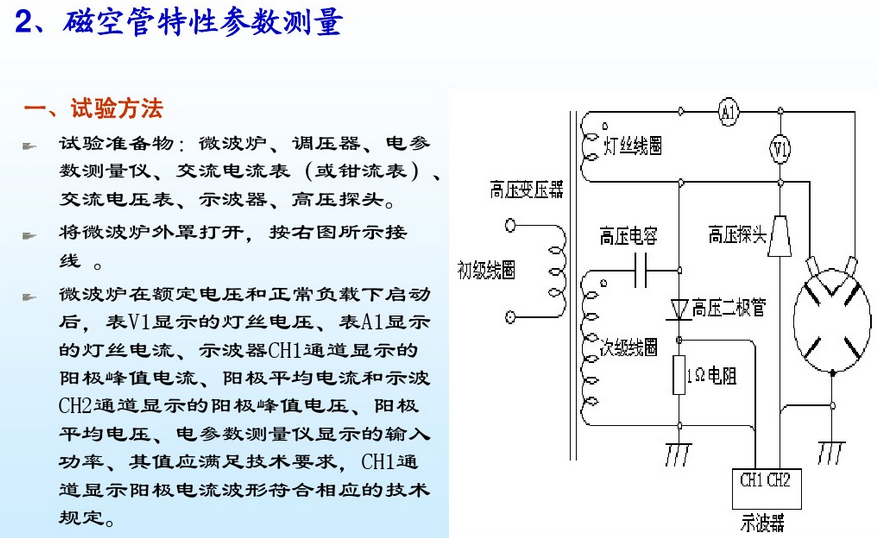 2、磁空管特性参数测量

一、试验方法

试验准备物：微波炉、调压器、电参数测量仪、交流电流表（或钳流表）、交流电压表、示波器、高压探头。

将微波炉外罩打开，按右图所示接线 。

微波炉在额定电压和正常负载下启动后，表V1显示的灯丝电压、表A1显示的灯丝电流、示波器CH1通道显示的阳极峰值电流、阳极平均电流和示波CH2通道显示的阳极峰值电压、阳极平均电压、电参数测量仪显示的输入功率、其值应满足技术要求，CH1通道显示阳极电流波形符合相应的技术规定。

A1
灯丝线圈
V1
高压变压器
高压电容
高压探头
初级线圈
高压二极管
次级线圈
1Ω电阻
CH1 CH2
示波器